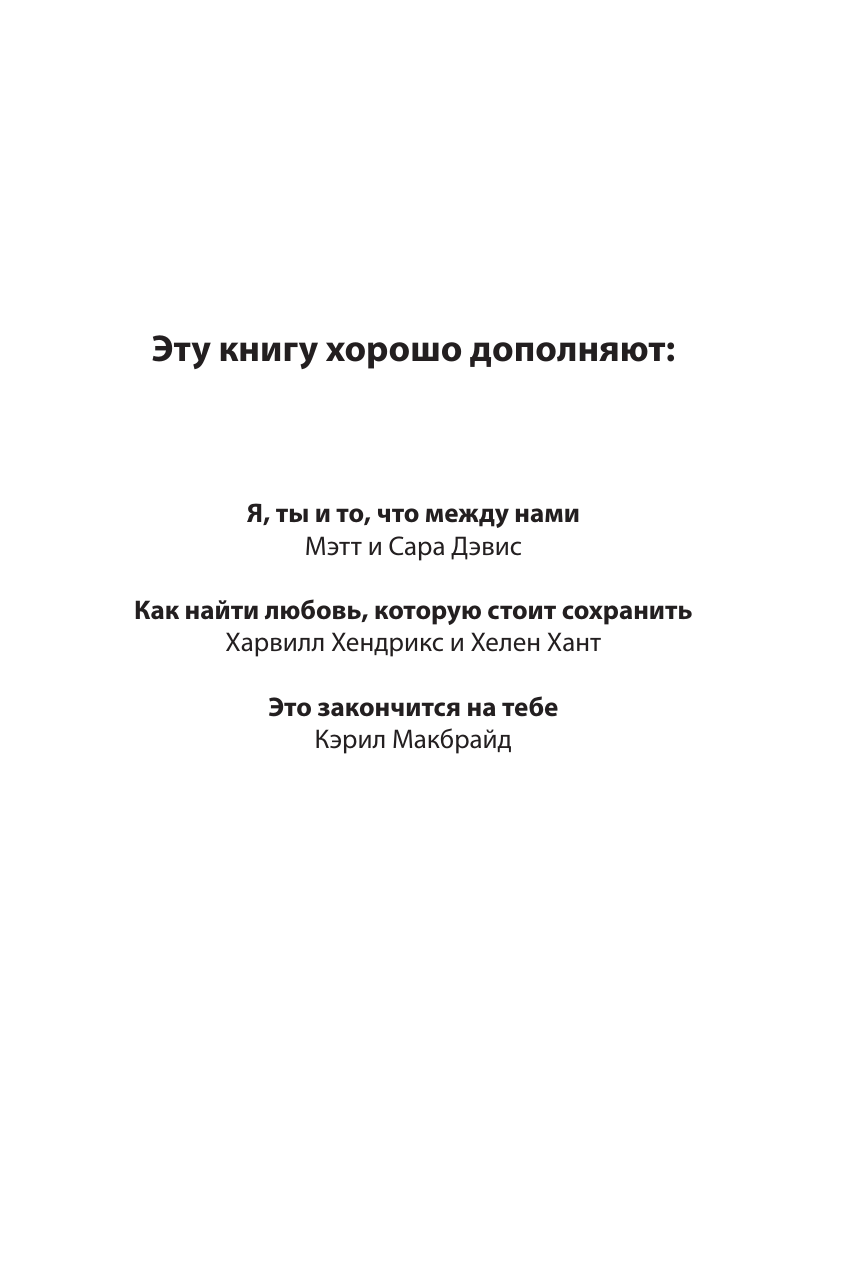 Эту книгу хорошо дополняют:

Я, ты и то, что между нами
Мэтт и Сара Дэвис

Как найти любовь, которую стоит сохранить
Харвилл Хендрикс и Хелен Хант

Это закончится на тебе
Кэрил Макбрайд